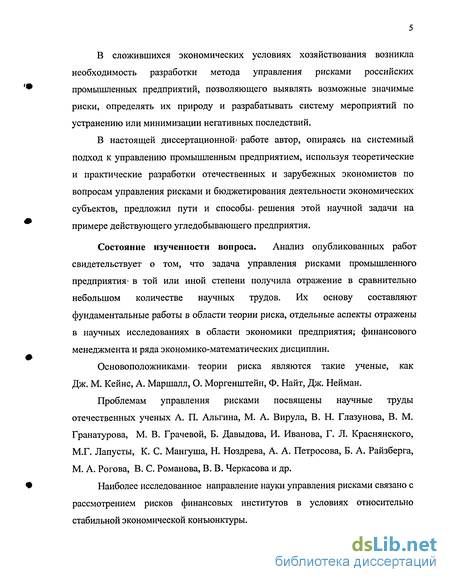 5

В сложившихся экономических условиях хозяйствования возникла необходимость разработки метода управления рисками российских промышленных предприятий, позволяющего выявлять возможные значимые риски, определять их природу и разрабатывать систему мероприятий по устранению или минимизации негативных последствий.

В настоящей диссертационной работе автор, опираясь на системный подход к управлению промышленным предприятием, используя теоретические и практические разработки отечественных и зарубежных экономистов по вопросам управления рисками и бюджетирования деятельности экономических субъектов, предложил пути и способы решения этой научной задачи на примере действующего угледобывающего предприятия.

Состояние изученности вопроса. Анализ опубликованных работ свидетельствует о том, что задача управления рисками промышленного предприятия в той или иной степени получила отражение в сравнительно небольшом количестве научных трудов. Их основу составляют фундаментальные работы в области теории риска, отдельные аспекты отражены в научных исследованиях в области экономики предприятия; финансового менеджмента и ряда экономико-математических дисциплин.

Основоположниками теории риска являются такие ученые, как Дж. М. Кейнс, А. Маршалл, О. Моргенштейн, Ф. Найт, Дж. Нейман.

Проблемам управления рисками посвящены научные труды отечественных ученых А. П. Альгина, М. А. Вирула, В. Н. Глазунова, В. М. Гранатурова, М. В. Грачевой, Б. Давыдова, И. Иванова, Г. Л. Краснянского, М.Г. Лапусты, К. С. Мангуша, Н. Ноздрева, А. А. Петросова, Б. А. Райзберга, М. А. Рогова, В. С. Романова, В. В. Черкасова и др.

Наиболее исследованное направление науки управления рисками связано с рассмотрением рисков финансовых институтов в условиях относительно стабильной экономической конъюнктуры.

dsLib.net
библиотека диссертаций